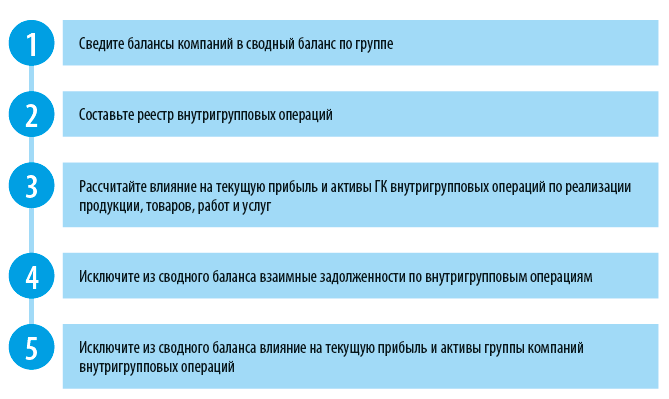 1
Сведите балансы компаний в сводный баланс по группе

2
Составьте реестр внутригрупповых операций

3
Рассчитайте влияние на текущую прибыль и активы ГК внутригрупповых операций по реализации продукции, товаров, работ и услуг

4
Исключите из сводного баланса взаимные задолженности по внутригрупповым операциям

5
Исключите из сводного баланса влияние на текущую прибыль и активы группы компаний внутригрупповых операций